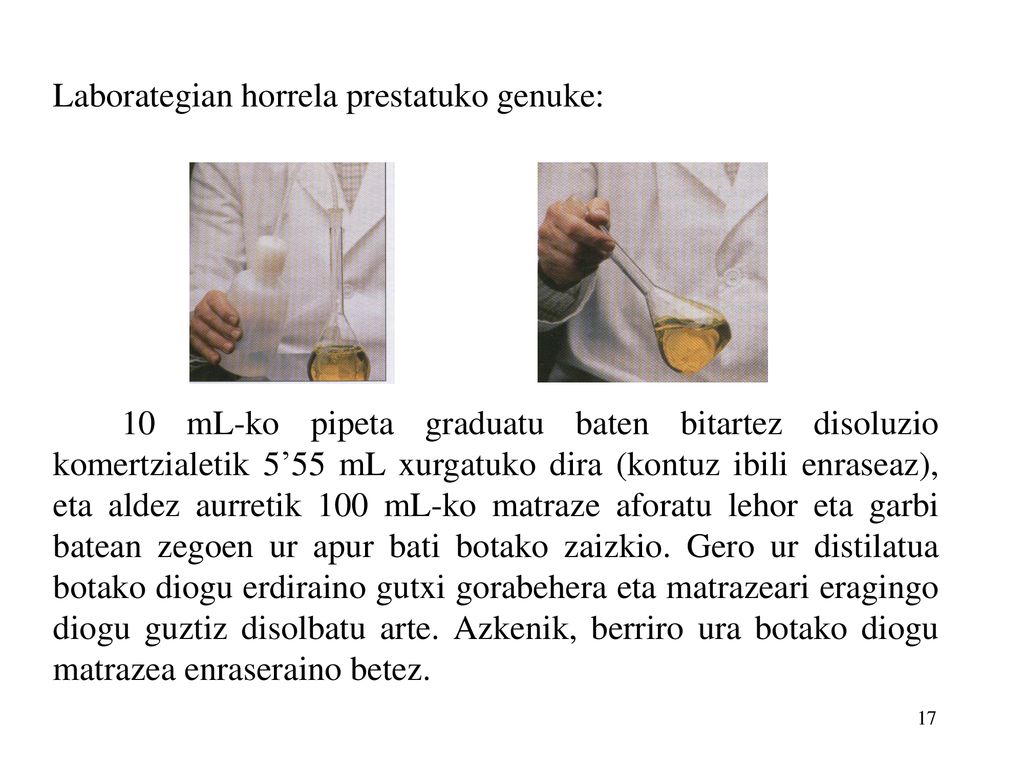 Laborategian horrela prestatuko genuke:

10 mL-ko pipeta graduatu baten bitartez disoluzio komertzialetik 5’55 mL xurgatuko dira (kontuz ibili enraseaz), eta aldez aurretik 100 mL-ko matraze aforatu lehor eta garbi batean zegoen ur apur bati botako zaizkio. Gero ur distilatua botako diogu erdiraino gutxi gorabehera eta matrazeari eragingo diogu guztiz disolbatu arte. Azkenik, berriro ura botako diogu matrazea enraseraino betez.

17